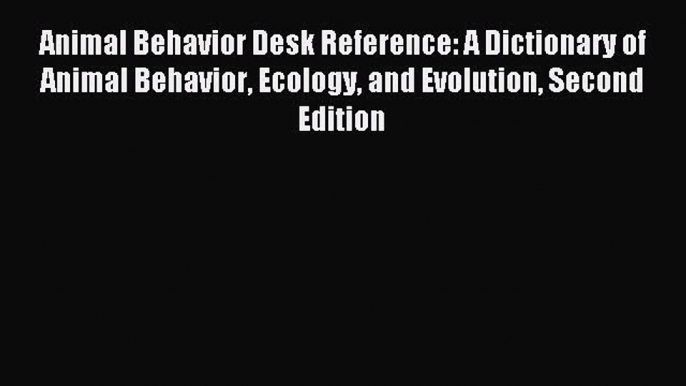 Animal Behavior Desk Reference: A Dictionary of Animal Behavior, Ecology, and Evolution, Second Edition